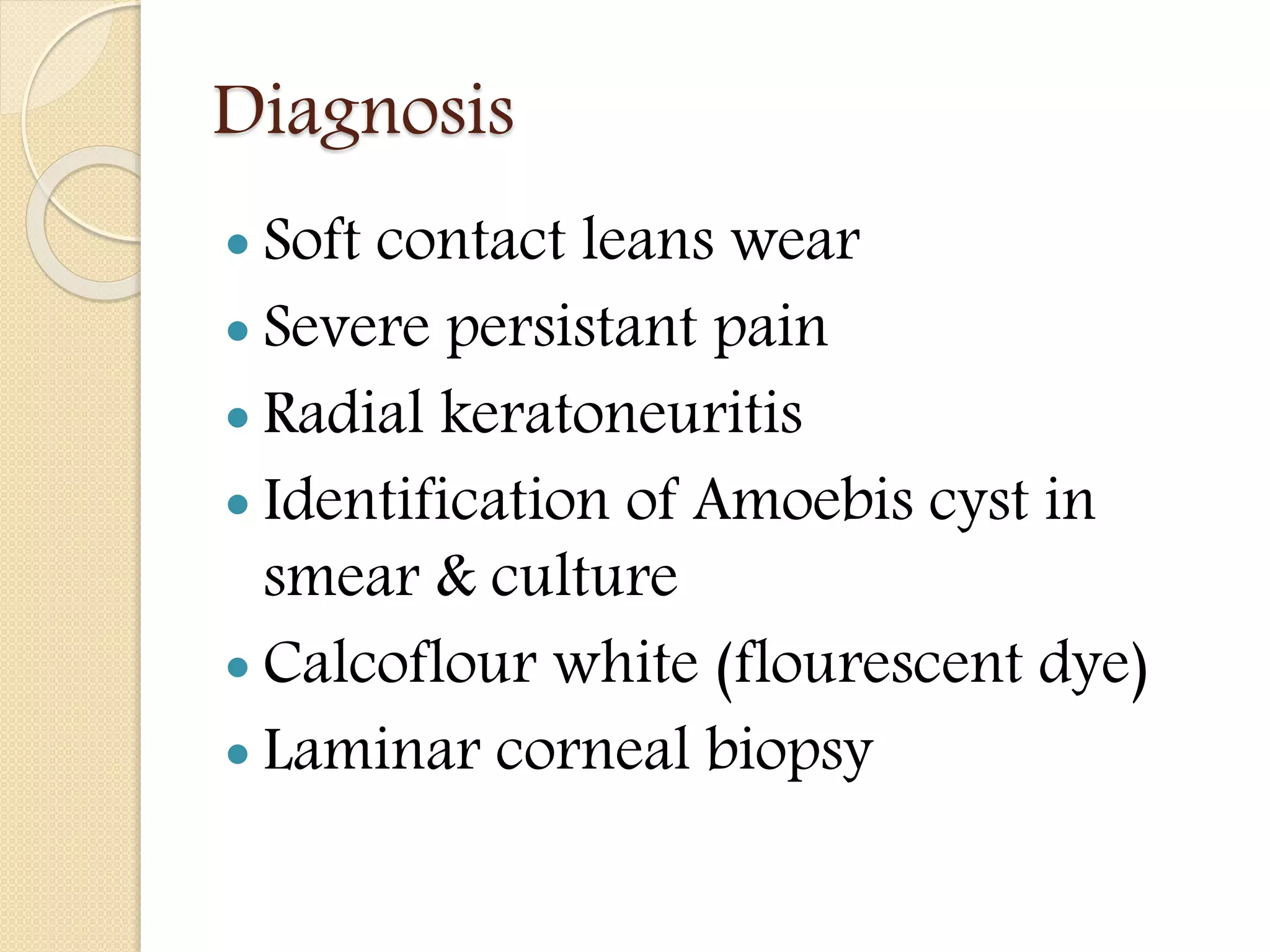 Diagnosis

• Soft contact leans wear
• Severe persistant pain
• Radial keratoneuritis
• Identification of Amoebis cyst in smear & culture
• Calcoflour white (flourescent dye)
• Laminar corneal biopsy